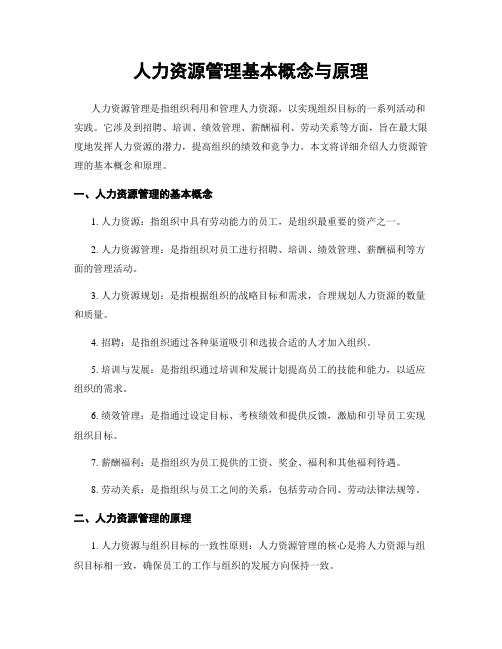 人力资源管理基本概念与原理

人力资源管理是指组织利用和管理人力资源，以实现组织目标的一系列活动和实践。它涉及到招聘、培训、绩效管理、薪酬福利、劳动关系等方面，旨在最大限度地发挥人力资源的潜力，提高组织的绩效和竞争力。本文将详细介绍人力资源管理的基本概念和原理。

一、人力资源管理的基本概念

1. 人力资源：指组织中具有劳动能力的员工，是组织最重要的资产之一。

2. 人力资源管理：是指组织对员工进行招聘、培训、绩效管理、薪酬福利等方面的管理活动。

3. 人力资源规划：是指根据组织的战略目标和需求，合理规划人力资源的数量和质量。

4. 招聘：是指组织通过各种渠道吸引和选拔合适的人才加入组织。

5. 培训与发展：是指组织通过培训和发展计划提高员工的技能和能力，以适应组织的需求。

6. 绩效管理：是指通过设定目标、考核绩效和提供反馈，激励和引导员工实现组织目标。

7. 薪酬福利：是指组织为员工提供的工资、奖金、福利和其他福利待遇。

8. 劳动关系：是指组织与员工之间的关系，包括劳动合同、劳动法律法规等。

二、人力资源管理的原理

1. 人力资源与组织目标的一致性原则：人力资源管理的核心是将人力资源与组织目标相一致，确保员工的工作与组织的发展方向保持一致。